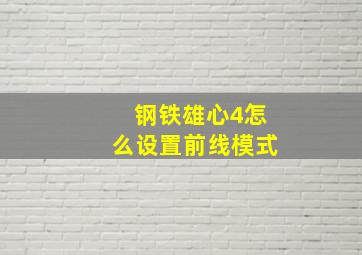 钢铁雄心4怎么设置前线模式